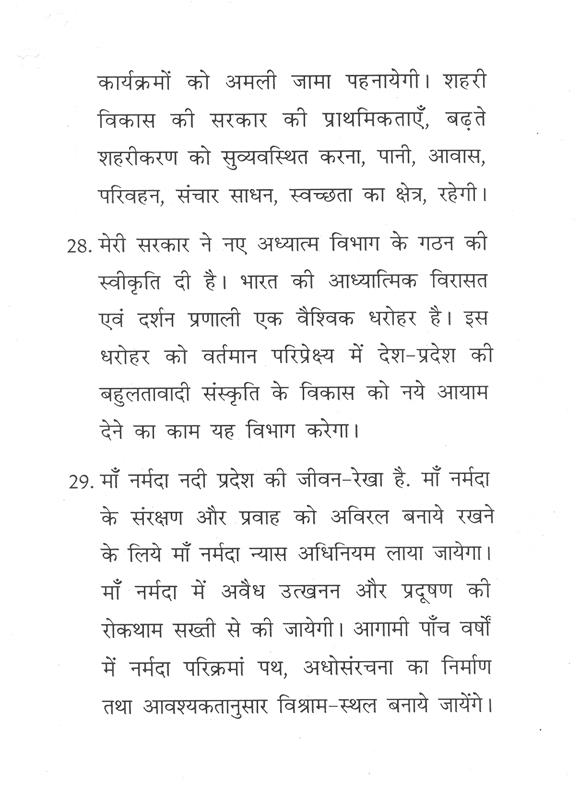 कार्यक्रमों को अमली जामा पहनायेगी। शहरी विकास की सरकार की प्राथमिकताएँ, बढ़ते शहरीकरण को सुव्यवस्थित करना, पानी, आवास, परिवहन, संचार साधन, स्वच्छता का क्षेत्र, रहेगी।

28. मेरी सरकार ने नए अध्यात्म विभाग के गठन की स्वीकृति दी है। भारत की आध्यात्मिक विरासत एवं दर्शन प्रणाली एक वैश्विक धरोहर है। इस धरोहर को वर्तमान परिप्रेक्ष्य में देश-प्रदेश की बहुलतावादी संस्कृति के विकास को नये आयाम देने का काम यह विभाग करेगा।

29. माँ नर्मदा नदी प्रदेश की जीवन-रेखा है. माँ नर्मदा के संरक्षण और प्रवाह को अविरल बनाये रखने के लिये माँ नर्मदा न्यास अधिनियम लाया जायेगा। माँ नर्मदा में अवैध उत्खनन और प्रदूषण की रोकथाम सख्ती से की जायेगी। आगामी पाँच वर्षों में नर्मदा परिक्रमां पथ, अधोसंरचना का निर्माण तथा आवश्यकतानुसार विश्राम-स्थल बनाये जायेंगे।